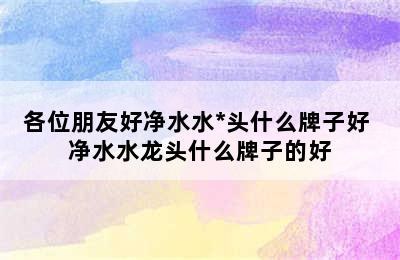 各位朋友好净水水*头什么牌子好 净水水龙头什么牌子的好